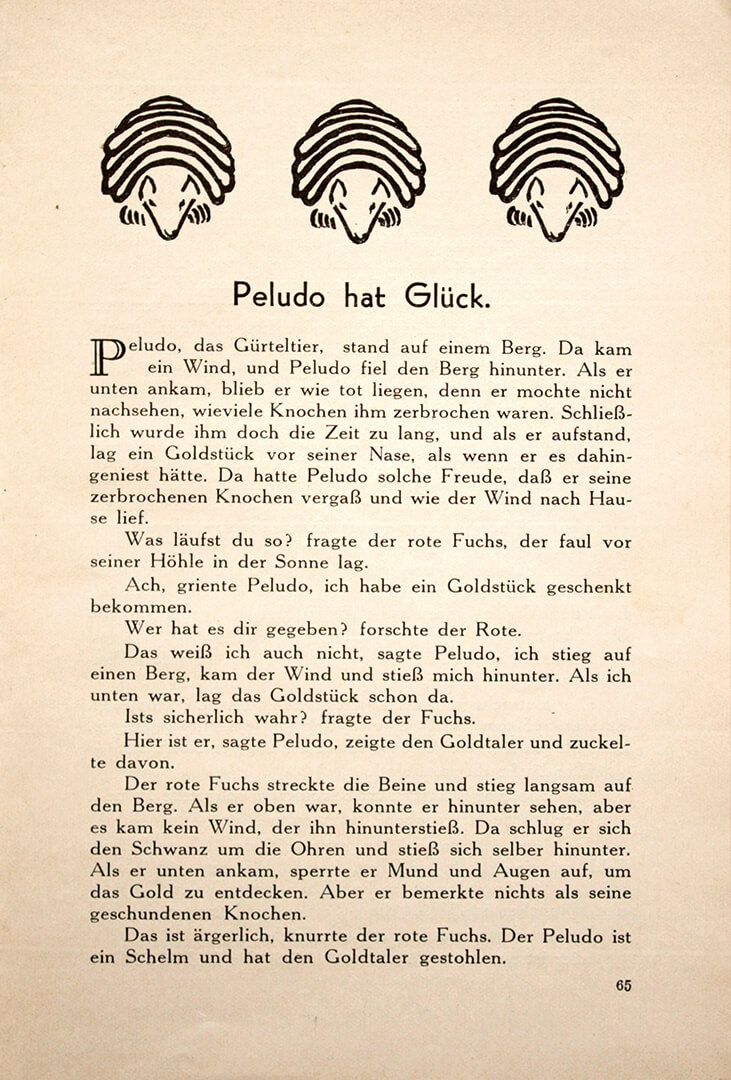 Peludo hat Glück.

Peludo, das Gürteltier, stand auf einem Berg. Da kam ein Wind, und Peludo fiel den Berg hinunter. Als er unten ankam, blieb er wie tot liegen, denn er mochte nicht nachsehen, wieviele Knochen ihm zerbrochen waren. Schließlich wurde ihm doch die Zeit zu lang, und als er aufstand, lag ein Goldstück vor seiner Nase, als wenn er es dahingeniest hätte. Da hatte Peludo solche Freude, daß er seine zerbrochenen Knochen vergaß und wie der Wind nach Hause lief.

Was läufst du so? fragte der rote Fuchs, der faul vor seiner Höhle in der Sonne lag.

Ach, griente Peludo, ich habe ein Goldstück geschenkt bekommen.

Wer hat es dir gegeben? forschte der Rote.

Das weiß ich auch nicht, sagte Peludo, ich stieg auf einen Berg, kam der Wind und stieß mich hinunter. Als ich unten war, lag das Goldstück schon da.

Ists sicherlich wahr? fragte der Fuchs.

Hier ist er, sagte Peludo, zeigte den Goldtaler und zuckelte davon.

Der rote Fuchs streckte die Beine und stieg langsam auf den Berg. Als er oben war, konnte er hinunter sehen, aber es kam kein Wind, der ihn hinunterstieß. Da schlug er sich den Schwanz um die Ohren und stieß sich selber hinunter. Als er unten ankam, sperrte er Mund und Augen auf, um das Gold zu entdecken. Aber er bemerkte nichts als seine geschundenen Knochen.

Das ist ärgerlich, knurrte der rote Fuchs. Der Peludo ist ein Schelm und hat den Goldtaler gestohlen.

65